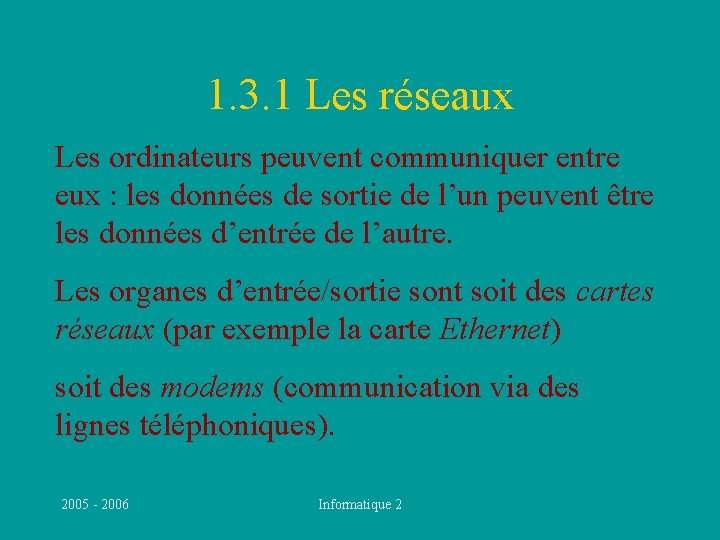 1.3.1 Les réseaux

Les ordinateurs peuvent communiquer entre eux : les données de sortie de l’un peuvent être les données d’entrée de l’autre.

Les organes d’entrée/sortie sont soit des cartes réseaux (par exemple la carte Ethernet)

soit des modems (communication via des lignes téléphoniques).

2005 - 2006

Informatique 2